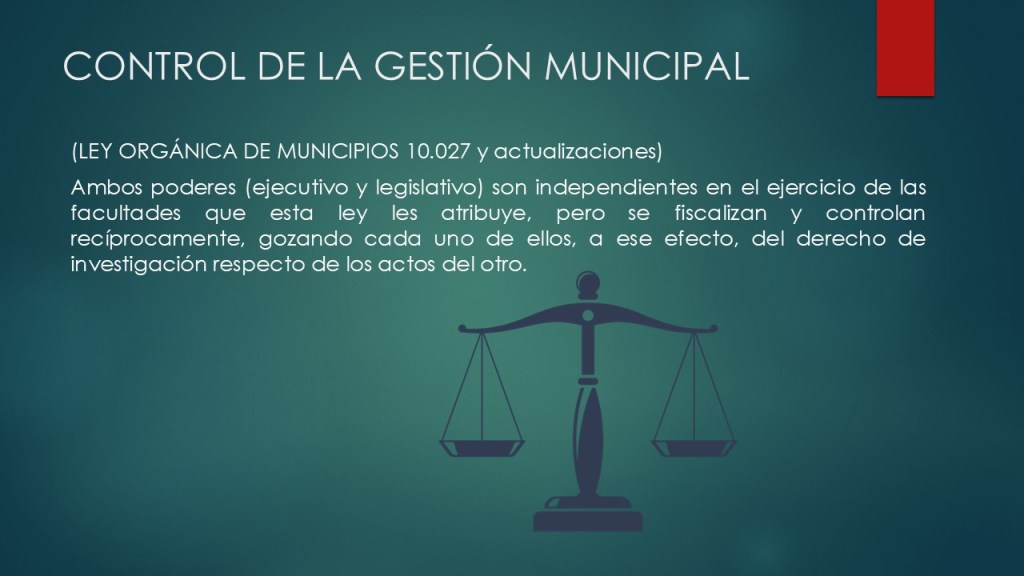 CONTROL DE LA GESTIÓN MUNICIPAL

(LEY ORGÁNICA DE MUNICIPIOS 10.027 y actualizaciones)

Ambos poderes (ejecutivo y legislativo) son independientes en el ejercicio de las facultades que esta ley les atribuye, pero se fiscalizan y controlan recíprocamente, gozando cada uno de ellos, a ese efecto, del derecho de investigación respecto de los actos del otro.